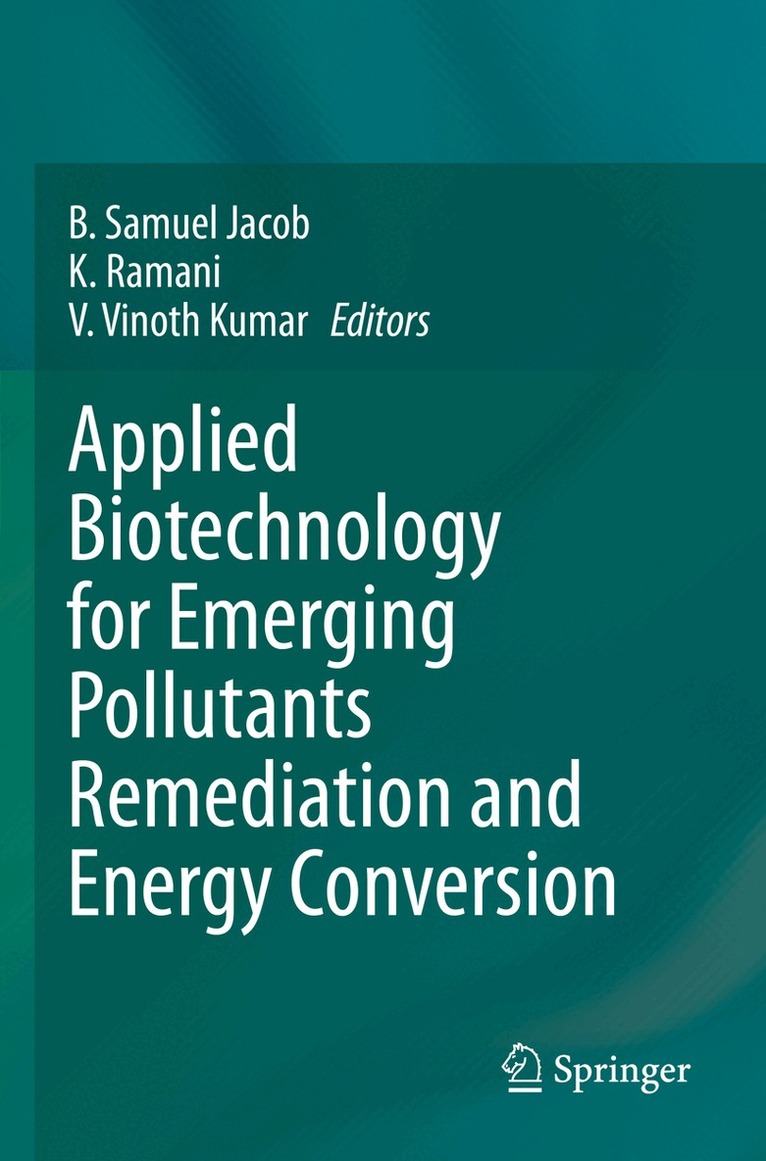 B. Samuel Jacob
K. Ramani
V. Vinoth Kumar Editors

Applied Biotechnology for Emerging Pollutants Remediation and Energy Conversion

Springer